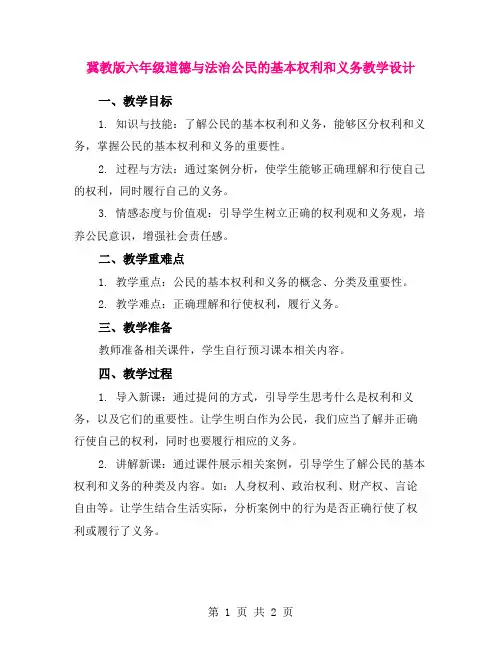 冀教版六年级道德与法治公民的基本权利和义务教学设计

一、教学目标

1. 知识与技能：了解公民的基本权利和义务，能够区分权利和义务，掌握公民的基本权利和义务的重要性。

2. 过程与方法：通过案例分析，使学生能够正确理解和行使自己的权利，同时履行自己的义务。

3. 情感态度与价值观：引导学生树立正确的权利观和义务观，培养公民意识，增强社会责任感。

二、教学重难点

1. 教学重点：公民的基本权利和义务的概念、分类及重要性。

2. 教学难点：正确理解和行使权利，履行义务。

三、教学准备

教师准备相关课件，学生自行预习课本相关内容。

四、教学过程

1. 导入新课：通过提问的方式，引导学生思考什么是权利和义务，以及它们的重要性。让学生明白作为公民，我们应当了解并正确行使自己的权利，同时也要履行相应的义务。

2. 讲解新课：通过课件展示相关案例，引导学生了解公民的基本权利和义务的种类及内容。如：人身权利、政治权利、财产权、言论自由等。让学生结合生活实际，分析案例中的行为是否正确行使了权利或履行了义务。

第 1 页 共 2 页